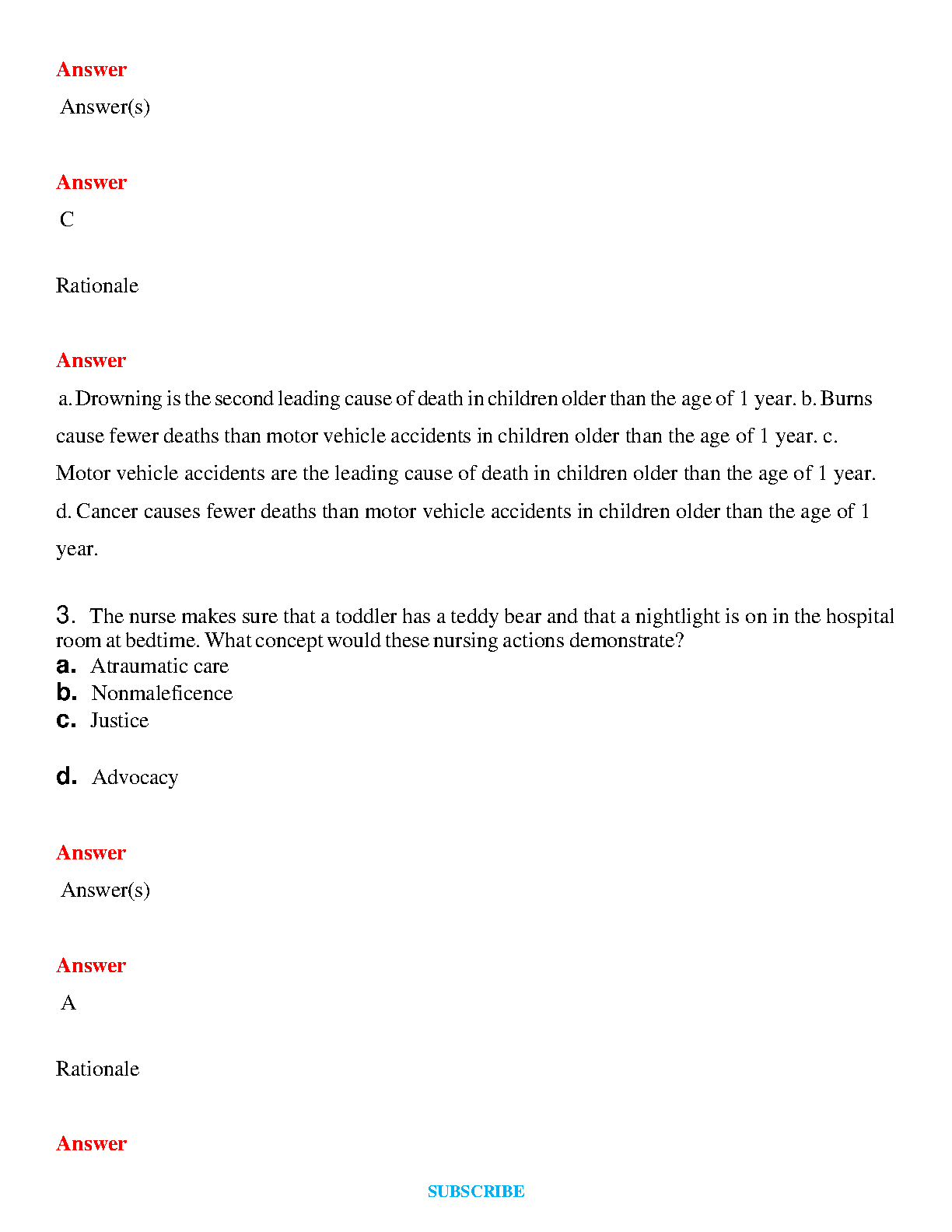 Answer

Answer(s)

Answer

C

Rationale

Answer

a. Drowning is the second leading cause of death in children older than the age of 1 year. b. Burns cause fewer deaths than motor vehicle accidents in children older than the age of 1 year. c. Motor vehicle accidents are the leading cause of death in children older than the age of 1 year. d. Cancer causes fewer deaths than motor vehicle accidents in children older than the age of 1 year.

3. The nurse makes sure that a toddler has a teddy bear and that a nightlight is on in the hospital room at bedtime. What concept would these nursing actions demonstrate?

a. Atraumatic care
b. Nonmaleficence
c. Justice
d. Advocacy

Answer

Answer(s)

Answer

A

Rationale

Answer

SUBSCRIBE